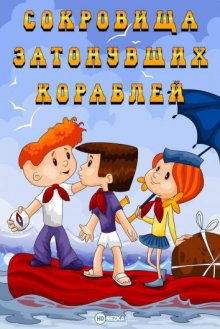 СОКРОВИЩА ЗАТОНУВШИХ КОРАБЛЕЙ

HD REZKA